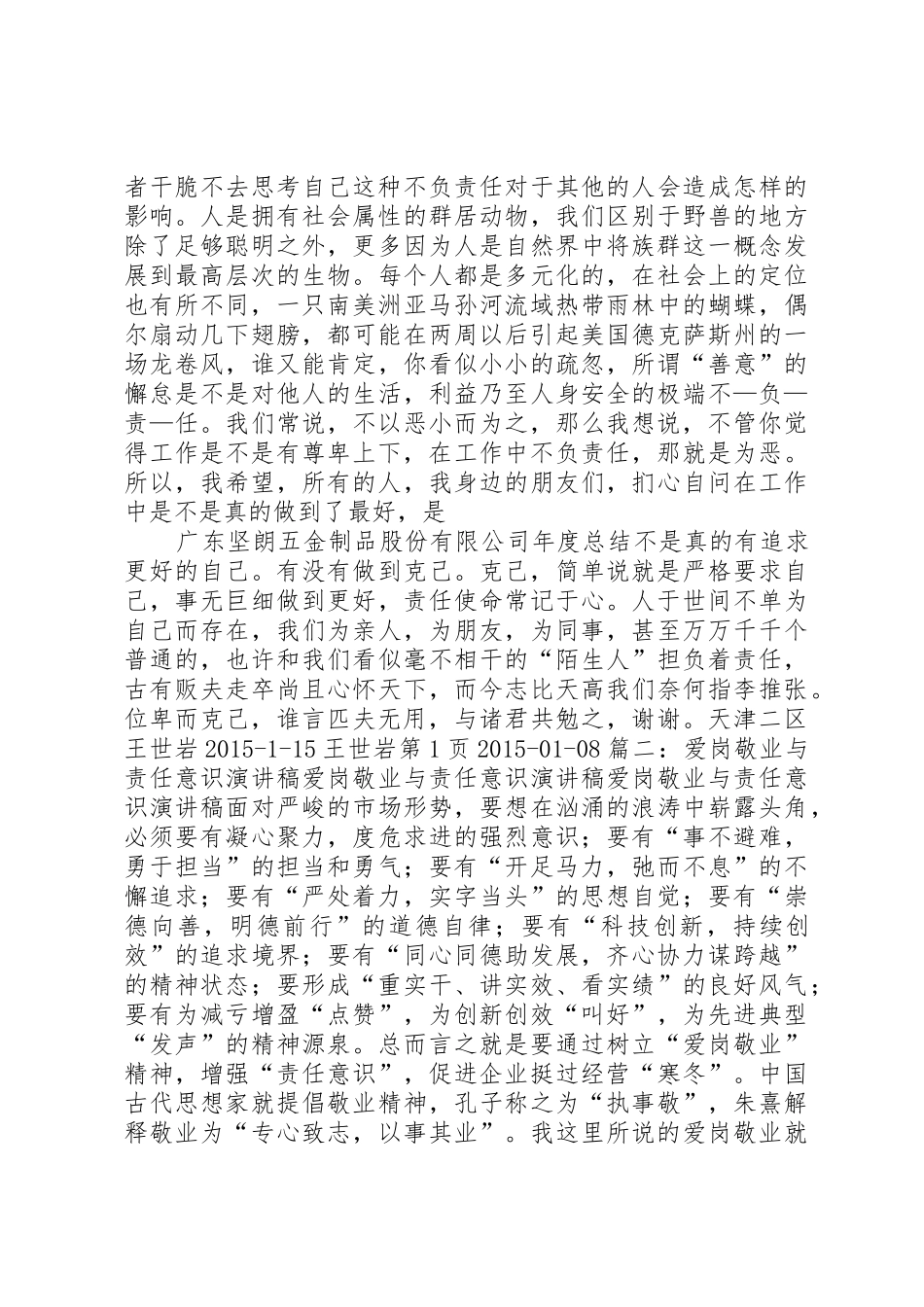 者干脆不去思考自己这种不负责任对于其他的人会造成怎样的影响。人是拥有社会属性的群居动物，我们区别于野兽的地方除了足够聪明之外，更多因为人是自然界中将族群这一概念发展到最高层次的生物。每个人都是多元化的，在社会上的定位也有所不同，一只南美洲亚马孙河流域热带雨林中的蝴蝶，偶尔扇动几下翅膀，都可能在两周以后引起美国德克萨斯州的一场龙卷风，谁又能肯定，你看似小小的疏忽，所谓“善意”的懈怠是不是对他人的生活，利益乃至人身安全的极端不—负—责—任。我们常说，不以恶小而为之，那么我想说，不管你觉得工作是不是有尊卑上下，在工作中不负责任，那就是为恶。所以，我希望，所有的人，我身边的朋友们，扪心自问在工作中是不是真的做到了最好，是

广东坚朗五金制品股份有限公司年度总结不是真的有追求更好的自己。有没有做到克己。克己，简单说就是严格要求自己，事无巨细做到更好，责任使命常记于心。人于世间不单为自己而存在，我们为亲人，为朋友，为同事，甚至万万千千个普通的，也许和我们看似毫不相干的“陌生人”担负着责任，古有贩夫走卒尚且心怀天下，而今志比天高我们奈何指李推张。位卑而克己，谁言匹夫无用，与诸君共勉之，谢谢。天津二区王世岩 2015-1-15 王世岩第 1 页 2015-01-08 篇二：爱岗敬业与责任意识演讲稿爱岗敬业与责任意识演讲稿爱岗敬业与责任意识演讲稿面对严峻的市场形势，要想在汹涌的浪涛中崭露头角，必须要有凝心聚力，度危求进的强烈意识；要有“事不避难，勇于担当”的担当和勇气；要有“开足马力，弛而不息”的不懈追求；要有“严处着力，实字当头”的思想自觉；要有“崇德向善，明德前行”的道德自律；要有“科技创新，持续创效”的追求境界；要有“同心同德助发展，齐心协力谋跨越”的精神状态；要形成“重实干、讲实效、看实绩”的良好风气；要有为减亏增盈“点赞”，为创新创效“叫好”，为先进典型“发声”的精神源泉。总而言之就是要通过树立“爱岗敬业”精神，增强“责任意识”，促进企业挺过经营“寒冬”。中国古代思想家就提倡敬业精神，孔子称之为“执事敬”，朱熹解释敬业为“专心致志，以事其业”。我这里所说的爱岗敬业就